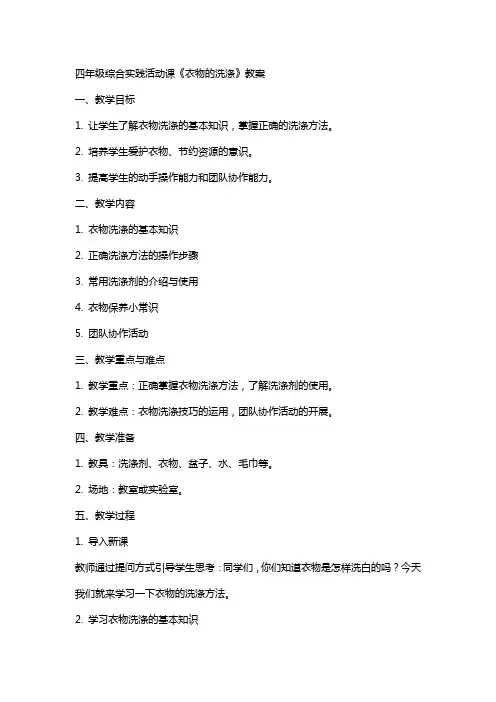 四年级综合实践活动课《衣物的洗涤》教案

一、教学目标

1. 让学生了解衣物洗涤的基本知识，掌握正确的洗涤方法。

2. 培养学生爱护衣物、节约资源的意识。

3. 提高学生的动手操作能力和团队协作能力。

二、教学内容

1. 衣物洗涤的基本知识

2. 正确洗涤方法的操作步骤

3. 常用洗涤剂的介绍与使用

4. 衣物保养小常识

5. 团队协作活动

三、教学重点与难点

1. 教学重点：正确掌握衣物洗涤方法，了解洗涤剂的使用。

2. 教学难点：衣物洗涤技巧的运用，团队协作活动的开展。

四、教学准备

1. 教具：洗涤剂、衣物、盆子、水、毛巾等。

2. 场地：教室或实验室。

五、教学过程

1. 导入新课

教师通过提问方式引导学生思考：同学们，你们知道衣物是怎样洗白的吗？今天我们就来学习一下衣物的洗涤方法。

2. 学习衣物洗涤的基本知识